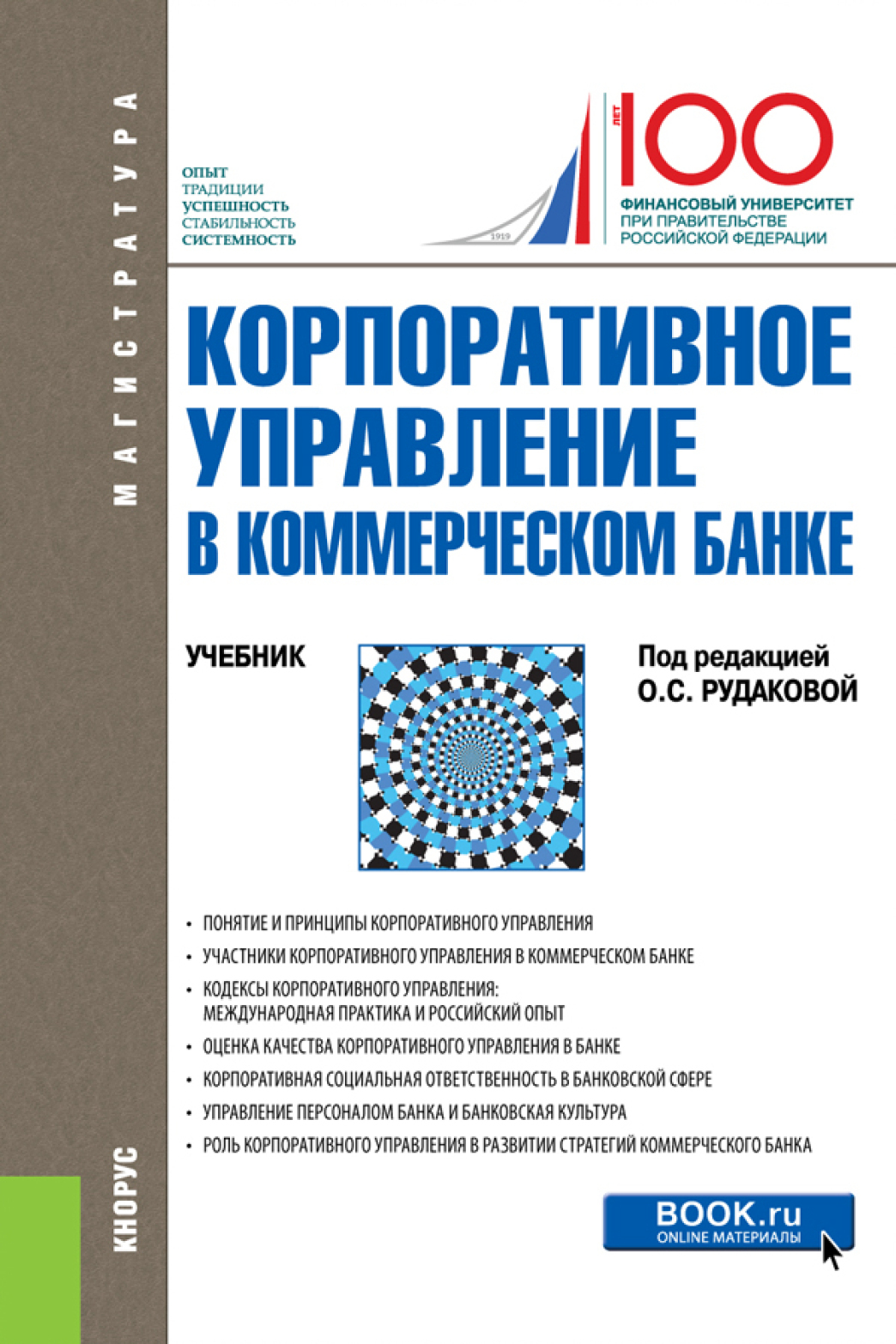 МАГИСТРАТУРА

ОПЫТ
ТРАДИЦИИ
УСПЕШНОСТЬ
СТАБИЛЬНОСТЬ
СИСТЕМНОСТЬ

1919

ЛЕТ
100
ФИНАНСОВЫЙ УНИВЕРСИТЕТ
ПРИ ПРАВИТЕЛЬСТВЕ
РОССИЙСКОЙ ФЕДЕРАЦИИ

КОРПОРАТИВНОЕ УПРАВЛЕНИЕ В КОММЕРЧЕСКОМ БАНКЕ

УЧЕБНИК

Под редакцией
О.С. РУДАКОВОЙ

• ПОНЯТИЕ И ПРИНЦИПЫ КОРПОРАТИВНОГО УПРАВЛЕНИЯ
• УЧАСТНИКИ КОРПОРАТИВНОГО УПРАВЛЕНИЯ В КОММЕРЧЕСКОМ БАНКЕ
• КОДЕКСЫ КОРПОРАТИВНОГО УПРАВЛЕНИЯ: МЕЖДУНАРОДНАЯ ПРАКТИКА И РОССИЙСКИЙ ОПЫТ
• ОЦЕНКА КАЧЕСТВА КОРПОРАТИВНОГО УПРАВЛЕНИЯ В БАНКЕ
• КОРПОРАТИВНАЯ СОЦИАЛЬНАЯ ОТВЕТСТВЕННОСТЬ В БАНКОВСКОЙ СФЕРЕ
• УПРАВЛЕНИЕ ПЕРСОНАЛОМ БАНКА И БАНКОВСКАЯ КУЛЬТУРА
• РОЛЬ КОРПОРАТИВНОГО УПРАВЛЕНИЯ В РАЗВИТИИ СТРАТЕГИЙ КОММЕРЧЕСКОГО БАНКА

КНОРУС

BOOK.ru
ONLINE МАТЕРИАЛЫ